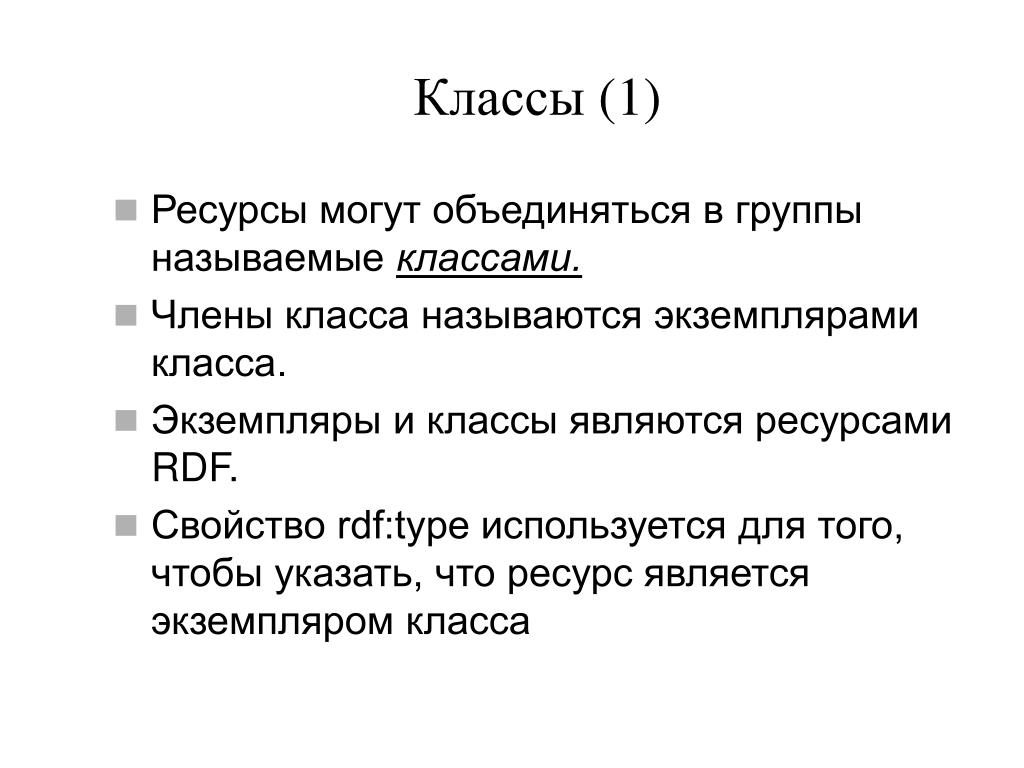 Классы (1)

Ресурсы могут объединяться в группы называемые классами.

Члены класса называются экземплярами класса.

Экземпляры и классы являются ресурсами RDF.

Свойство rdf:type используется для того, чтобы указать, что ресурс является экземпляром класса